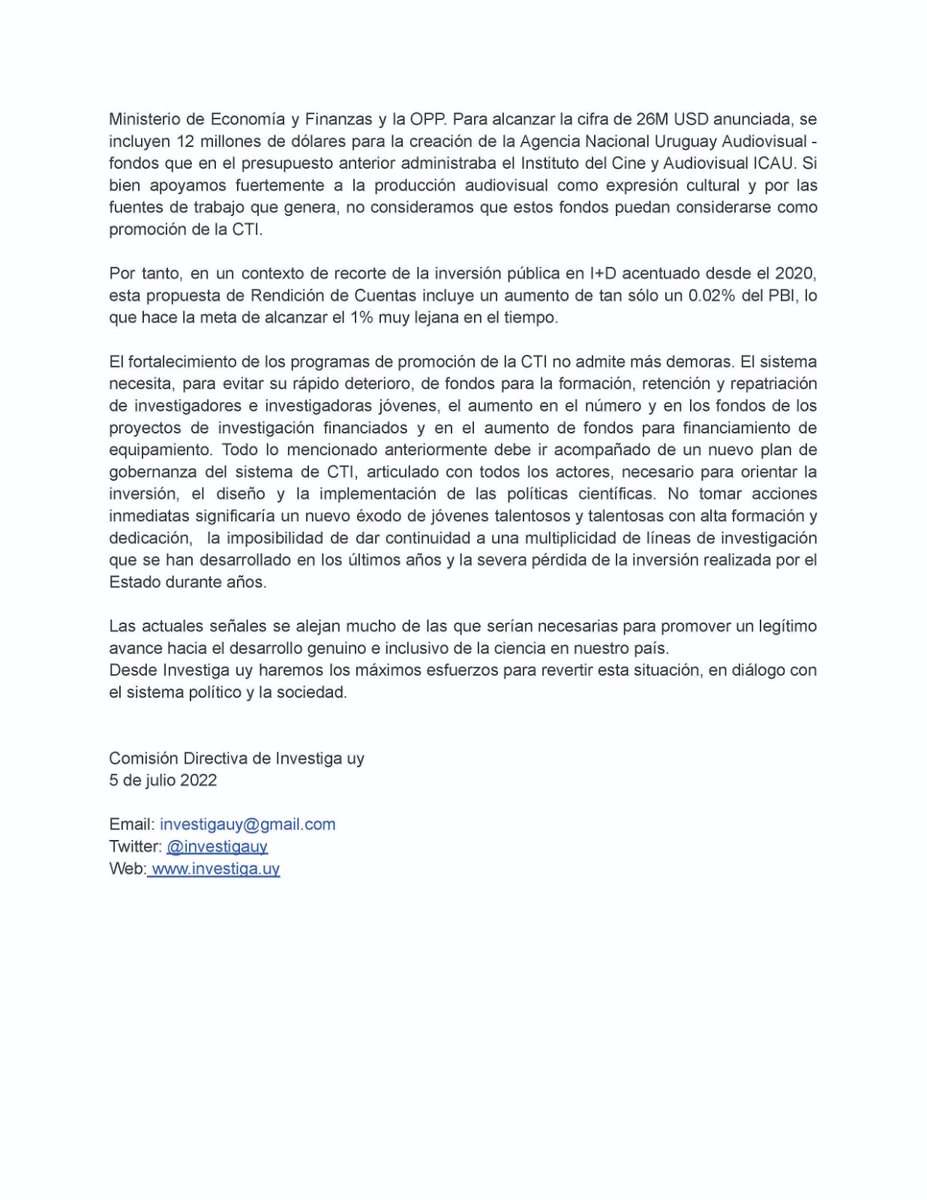 Ministerio de Economía y Finanzas y la OPP. Para alcanzar la cifra de 26M USD anunciada, se incluyen 12 millones de dólares para la creación de la Agencia Nacional Uruguay Audiovisual - fondos que en el presupuesto anterior administraba el Instituto del Cine y Audiovisual ICAU. Si bien apoyamos fuertemente a la producción audiovisual como expresión cultural y por las fuentes de trabajo que genera, no consideramos que estos fondos puedan considerarse como promoción de la CTI.

Por tanto, en un contexto de recorte de la inversión pública en I+D acentuado desde el 2020, esta propuesta de Rendición de Cuentas incluye un aumento de tan sólo un 0.02% del PBI, lo que hace la meta de alcanzar el 1% muy lejana en el tiempo.

El fortalecimiento de los programas de promoción de la CTI no admite más demoras. El sistema necesita, para evitar su rápido deterioro, de fondos para la formación, retención y repatriación de investigadores e investigadoras jóvenes, el aumento en el número y en los fondos de los proyectos de investigación financiados y en el aumento de fondos para financiamiento de equipamiento. Todo lo mencionado anteriormente debe ir acompañado de un nuevo plan de gobernanza del sistema de CTI, articulado con todos los actores, necesario para orientar la inversión, el diseño y la implementación de las políticas científicas. No tomar acciones inmediatas significaría un nuevo éxodo de jóvenes talentosos y talentosas con alta formación y dedicación, la imposibilidad de dar continuidad a una multiplicidad de líneas de investigación que se han desarrollado en los últimos años y la severa pérdida de la inversión realizada por el Estado durante años.

Las actuales señales se alejan mucho de las que serían necesarias para promover un legítimo avance hacia el desarrollo genuino e inclusivo de la ciencia en nuestro país.
Desde Investiga uy haremos los máximos esfuerzos para revertir esta situación, en diálogo con el sistema político y la sociedad.

Comisión Directiva de Investiga uy
5 de julio 2022

Email: investigauy@gmail.com
Twitter: @investigauy
Web: www.investiga.uy